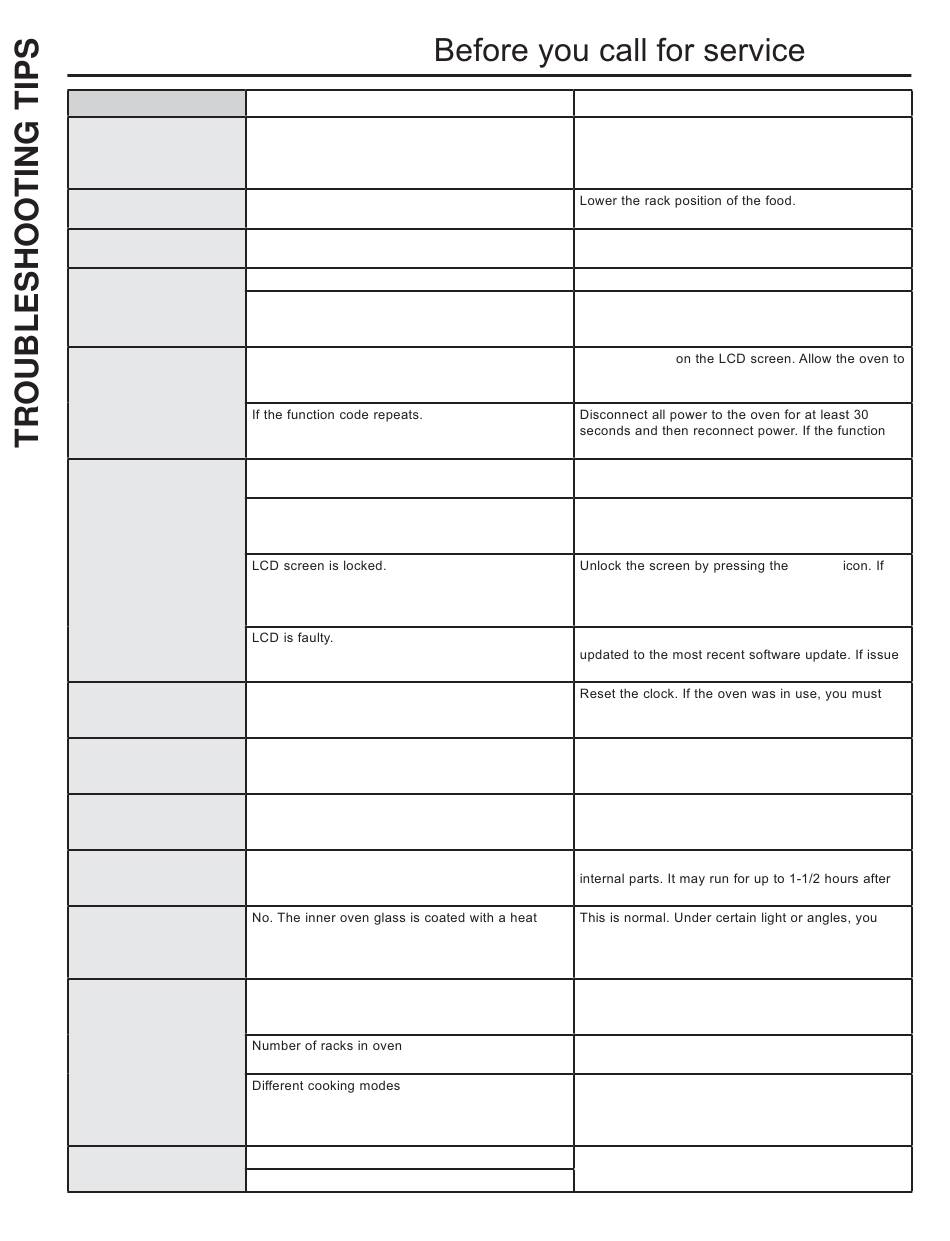 TROUBLESHOOTING TIPS

Before you call for service

| | | |
|---|---|---|
| | | |
| | | Lower the rack position of the food. |
| | | |
| | | |
| | | |
| | | on the LCD screen. Allow the oven to |
| | If the function code repeats. | Disconnect all power to the oven for at least 30 seconds and then reconnect power. If the function |
| | | |
| | | |
| | LCD screen is locked. | Unlock the screen by pressing the icon. If |
| | LCD is faulty. | updated to the most recent software update. If issue |
| | | Reset the clock. If the oven was in use, you must |
| | | |
| | | |
| | | internal parts. It may run for up to 1-1/2 hours after |
| | No. The inner oven glass is coated with a heat | This is normal. Under certain light or angles, you |
| | | |
| | Number of racks in oven | |
| | Different cooking modes | |
| | | |
| | | |